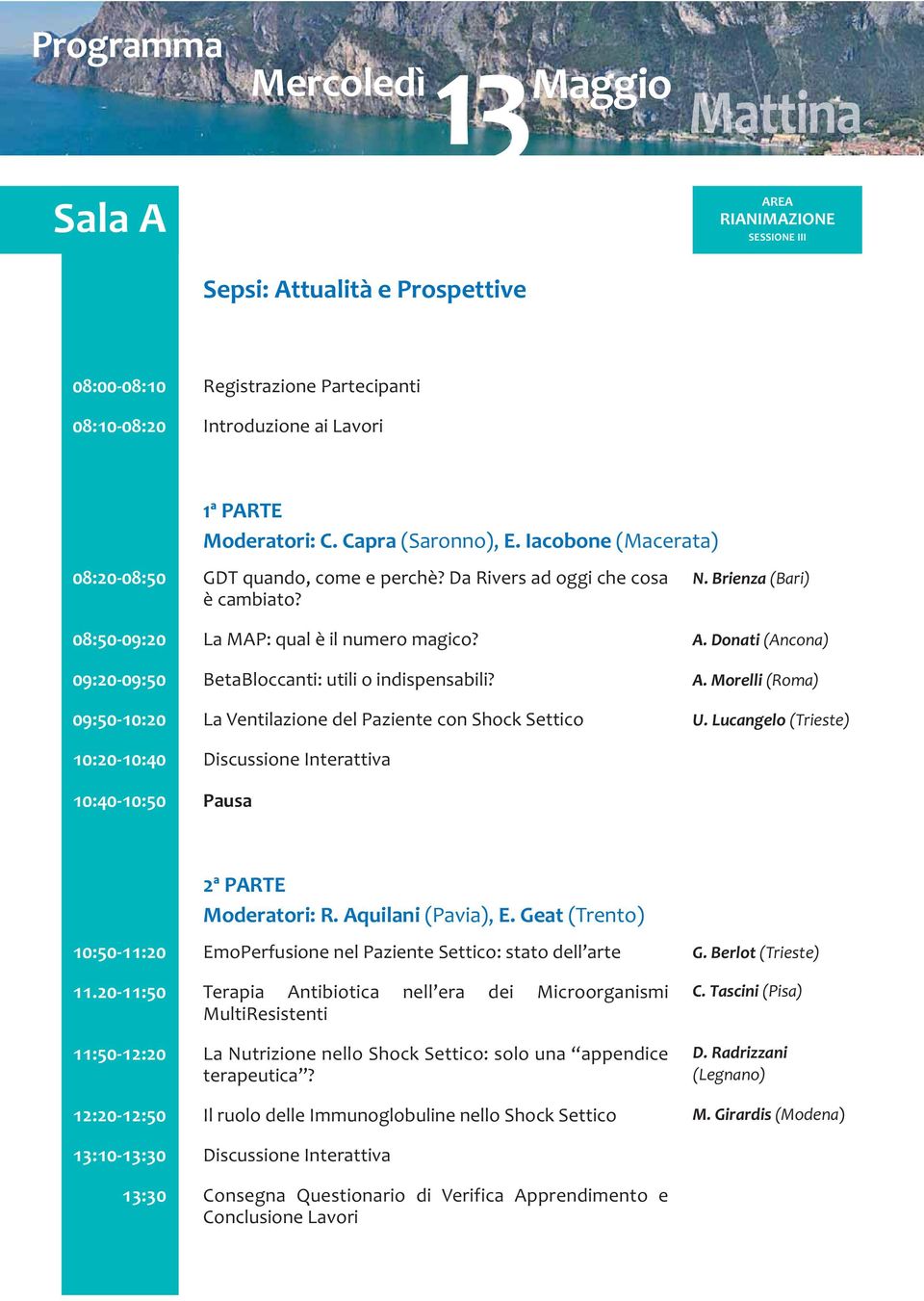 Programma
Mercoledì 13 Maggio Mattina

Sala A

AREA
RIANIMAZIONE
SESSIONE III

Sepsi: Attualità e Prospettive

08:00-08:10 Registrazione Partecipanti

08:10-08:20 Introduzione ai Lavori

1ª PARTE
Moderatori: C. Capra (Saronno), E. Iacobone (Macerata)

08:20-08:50 GDT quando, come e perchè? Da Rivers ad oggi che cosa è cambiato? N. Brienza (Bari)

08:50-09:20 La MAP: qual è il numero magico? A. Donati (Ancona)

09:20-09:50 BetaBloccanti: utili o indispensabili? A. Morelli (Roma)

09:50-10:20 La Ventilazione del Paziente con Shock Settico U. Lucangelo (Trieste)

10:20-10:40 Discussione Interattiva

10:40-10:50 Pausa

2ª PARTE
Moderatori: R. Aquilani (Pavia), E. Geat (Trento)

10:50-11:20 EmoPerfusione nel Paziente Settico: stato dell'arte G. Berlot (Trieste)

11.20-11:50 Terapia Antibiotica nell'era dei Microorganismi MultiResistenti C. Tascini (Pisa)

11:50-12:20 La Nutrizione nello Shock Settico: solo una "appendice terapeutica"? D. Radrizzani (Legnano)

12:20-12:50 Il ruolo delle Immunoglobuline nello Shock Settico M. Girardis (Modena)

13:10-13:30 Discussione Interattiva

13:30 Consegna Questionario di Verifica Apprendimento e Conclusione Lavori